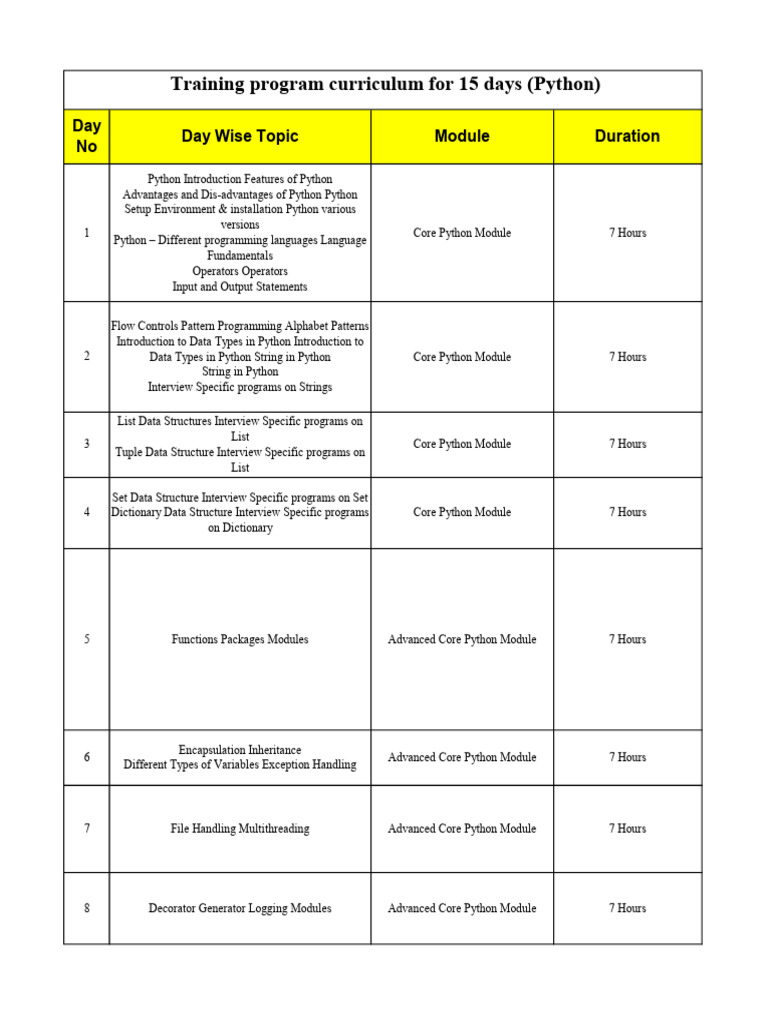 Training program curriculum for 15 days (Python)

| Day No | Day Wise Topic | Module | Duration |
|---|---|---|---|
| 1 | Python Introduction Features of Python Advantages and Dis-advantages of Python Python Setup Environment & installation Python various versions Python – Different programming languages Language Fundamentals Operators Operators Input and Output Statements | Core Python Module | 7 Hours |
| 2 | Flow Controls Pattern Programming Alphabet Patterns Introduction to Data Types in Python Introduction to Data Types in Python String in Python String in Python Interview Specific programs on Strings | Core Python Module | 7 Hours |
| 3 | List Data Structures Interview Specific programs on List Tuple Data Structure Interview Specific programs on List | Core Python Module | 7 Hours |
| 4 | Set Data Structure Interview Specific programs on Set Dictionary Data Structure Interview Specific programs on Dictionary | Core Python Module | 7 Hours |
| 5 | Functions Packages Modules | Advanced Core Python Module | 7 Hours |
| 6 | Encapsulation Inheritance Different Types of Variables Exception Handling | Advanced Core Python Module | 7 Hours |
| 7 | File Handling Multithreading | Advanced Core Python Module | 7 Hours |
| 8 | Decorator Generator Logging Modules | Advanced Core Python Module | 7 Hours |